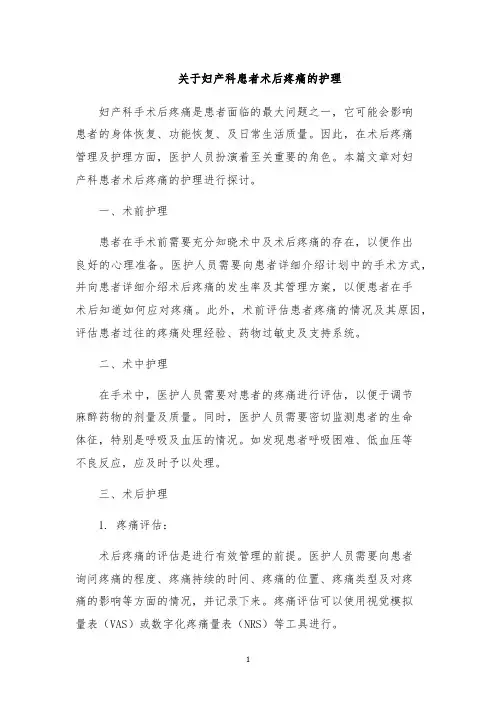 关于妇产科患者术后疼痛的护理

妇产科手术后疼痛是患者面临的最大问题之一，它可能会影响患者的身体恢复、功能恢复、及日常生活质量。因此，在术后疼痛管理及护理方面，医护人员扮演着至关重要的角色。本篇文章对妇产科患者术后疼痛的护理进行探讨。

一、术前护理

患者在手术前需要充分知晓术中及术后疼痛的存在，以便作出良好的心理准备。医护人员需要向患者详细介绍计划中的手术方式，并向患者详细介绍术后疼痛的发生率及其管理方案，以便患者在手术后知道如何应对疼痛。此外，术前评估患者疼痛的情况及其原因，评估患者过往的疼痛处理经验、药物过敏史及支持系统。

二、术中护理

在手术中，医护人员需要对患者的疼痛进行评估，以便于调节麻醉药物的剂量及质量。同时，医护人员需要密切监测患者的生命体征，特别是呼吸及血压的情况。如发现患者呼吸困难、低血压等不良反应，应及时予以处理。

三、术后护理

1. 疼痛评估：

术后疼痛的评估是进行有效管理的前提。医护人员需要向患者询问疼痛的程度、疼痛持续的时间、疼痛的位置、疼痛类型及对疼痛的影响等方面的情况，并记录下来。疼痛评估可以使用视觉模拟量表（VAS）或数字化疼痛量表（NRS）等工具进行。

1